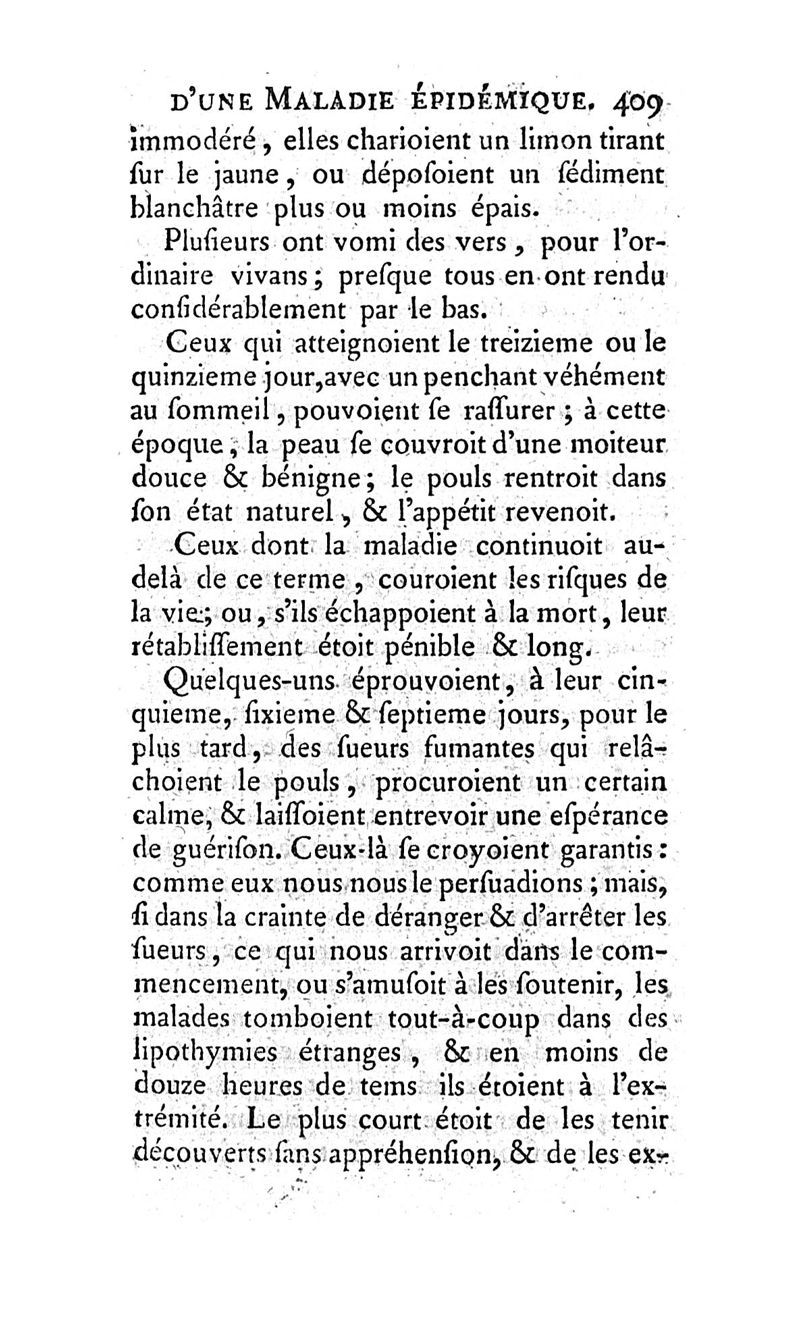 D'UNE MALADIE ÉPIDÉMIQUE. 409

immodéré, elles charioient un limon tirant ſur le jaune, ou dépoſoient un ſédiment blanchâtre plus ou moins épais.

Pluſieurs ont vomi des vers, pour l'ordinaire vivans; preſque tous en ont rendu conſidérablement par le bas.

Ceux qui atteignoient le treizieme ou le quinzieme jour, avec un penchant véhément au ſommeil, pouvoient ſe raſſurer; à cette époque, la peau ſe couvroit d'une moiteur douce & bénigne; le pouls rentroit dans ſon état naturel, & l'appétit revenoit.

Ceux dont la maladie continuoit au-delà de ce terme, couroient les riſques de la vie; ou, s'ils échappoient à la mort, leur rétabliſſement étoit pénible & long.

Quelques-uns éprouvoient, à leur cinquieme, ſixieme & ſeptieme jours, pour le plus tard, des ſueurs fumantes qui relâchoient le pouls, procuroient un certain calme, & laiſſoient entrevoir une eſpérance de guériſon. Ceux-là ſe croyoient garantis: comme eux nous nous le perſuadions; mais, ſi dans la crainte de déranger & d'arrêter les ſueurs, ce qui nous arrivoit dans le commencement, ou s'amuſoit à les ſoutenir, les malades tomboient tout-à-coup dans des lipothymies étranges, & en moins de douze heures de tems ils étoient à l'extrémité. Le plus court étoit de les tenir découverts ſans appréhenſion, & de les ex-